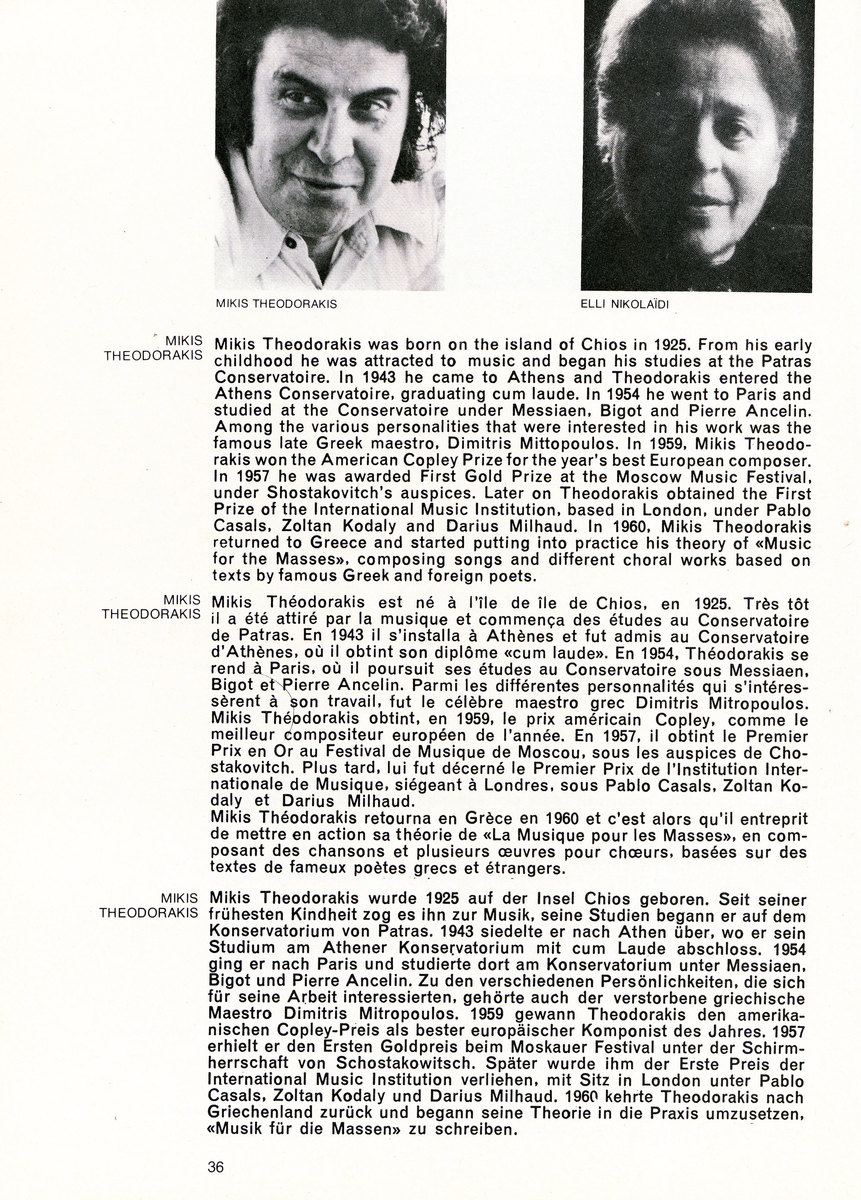 MIKIS THEODORAKIS

ELLI NIKOLAÏDI

MIKIS THEODORAKIS

Mikis Theodorakis was born on the island of Chios in 1925. From his early childhood he was attracted to music and began his studies at the Patras Conservatoire. In 1943 he came to Athens and Theodorakis entered the Athens Conservatoire, graduating cum laude. In 1954 he went to Paris and studied at the Conservatoire under Messiaen, Bigot and Pierre Ancelin. Among the various personalities that were interested in his work was the famous late Greek maestro, Dimitris Mittopoulos. In 1959, Mikis Theodorakis won the American Copley Prize for the year's best European composer. In 1957 he was awarded First Gold Prize at the Moscow Music Festival, under Shostakovitch's auspices. Later on Theodorakis obtained the First Prize of the International Music Institution, based in London, under Pablo Casals, Zoltan Kodaly and Darius Milhaud. In 1960, Mikis Theodorakis returned to Greece and started putting into practice his theory of «Music for the Masses», composing songs and different choral works based on texts by famous Greek and foreign poets.

MIKIS THEODORAKIS

Mikis Théodorakis est né à l'île de île de Chios, en 1925. Très tôt il a été attiré par la musique et commença des études au Conservatoire de Patras. En 1943 il s'installa à Athènes et fut admis au Conservatoire d'Athènes, où il obtint son diplôme «cum laude». En 1954, Théodorakis se rend à Paris, où il poursuit ses études au Conservatoire sous Messiaen, Bigot et Pierre Ancelin. Parmi les différentes personnalités qui s'intéressèrent à son travail, fut le célèbre maestro grec Dimitris Mitropoulos. Mikis Théodorakis obtint, en 1959, le prix américain Copley, comme le meilleur compositeur européen de l'année. En 1957, il obtint le Premier Prix en Or au Festival de Musique de Moscou, sous les auspices de Chostakovitch. Plus tard, lui fut décerné le Premier Prix de l'Institution Internationale de Musique, siégeant à Londres, sous Pablo Casals, Zoltan Kodaly et Darius Milhaud.
Mikis Théodorakis retourna en Grèce en 1960 et c'est alors qu'il entreprit de mettre en action sa théorie de «La Musique pour les Masses», en composant des chansons et plusieurs œuvres pour chœurs, basées sur des textes de fameux poètes grecs et étrangers.

MIKIS THEODORAKIS

Mikis Theodorakis wurde 1925 auf der Insel Chios geboren. Seit seiner frühesten Kindheit zog es ihn zur Musik, seine Studien begann er auf dem Konservatorium von Patras. 1943 siedelte er nach Athen über, wo er sein Studium am Athener Konservatorium mit cum Laude abschloss. 1954 ging er nach Paris und studierte dort am Konservatorium unter Messiaen, Bigot und Pierre Ancelin. Zu den verschiedenen Persönlichkeiten, die sich für seine Arbeit interessierten, gehörte auch der verstorbene griechische Maestro Dimitris Mitropoulos. 1959 gewann Theodorakis den amerikanischen Copley-Preis als bester europäischer Komponist des Jahres. 1957 erhielt er den Ersten Goldpreis beim Moskauer Festival unter der Schirmherrschaft von Schostakowitsch. Später wurde ihm der Erste Preis der International Music Institution verliehen, mit Sitz in London unter Pablo Casals, Zoltan Kodaly und Darius Milhaud. 1960 kehrte Theodorakis nach Griechenland zurück und begann seine Theorie in die Praxis umzusetzen, «Musik für die Massen» zu schreiben.

36